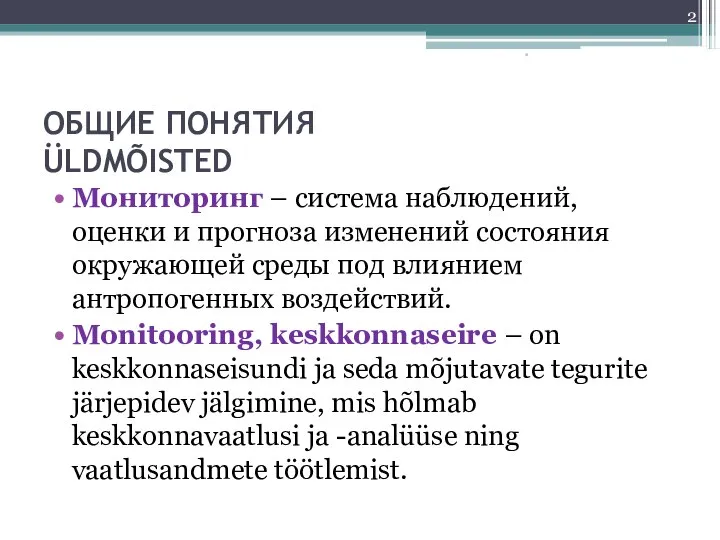 2

ОБЩИЕ ПОНЯТИЯ
ÜLDMÕISTED

• Мониторинг – система наблюдений, оценки и прогноза изменений состояния окружающей среды под влиянием антропогенных воздействий.
• Monitooring, keskkonnaseire – on keskkonnaseisundi ja seda mõjutavate tegurite järjepidev jälgimine, mis hõlmab keskkonnavaatlusi ja -analüüse ning vaatlusandmete töötlemist.